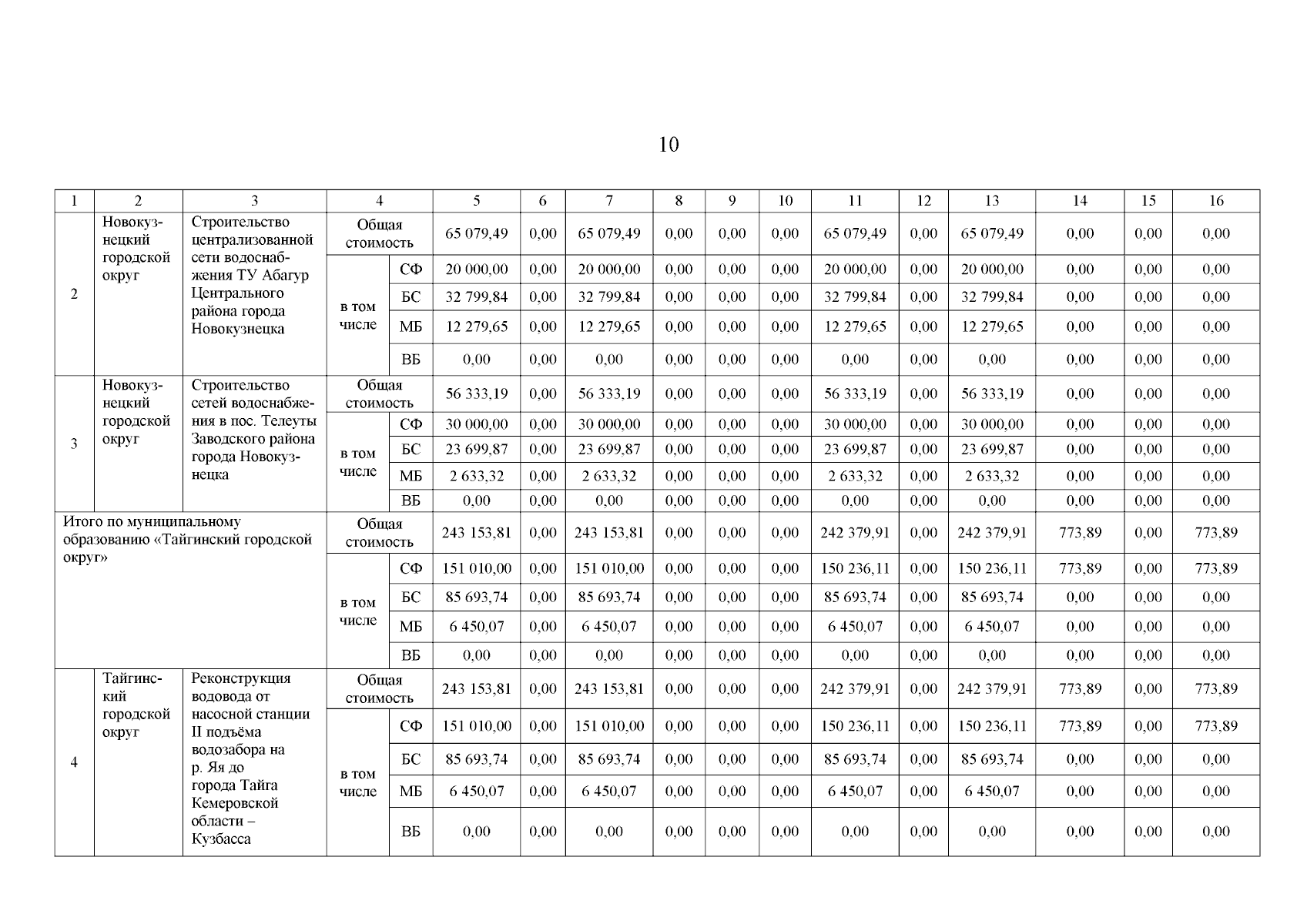 10

| 1 | 2 | 3 | 4 | | 5 | 6 | 7 | 8 | 9 | 10 | 11 | 12 | 13 | 14 | 15 | 16 |
|---|---|---|---|---|---|---|---|---|---|---|---|---|---|---|---|---|
| 2 | Новокузнецкий городской округ | Строительство централизованной сети водоснабжения ТУ Абагур Центрального района города Новокузнецка | Общая стоимость | | 65 079,49 | 0,00 | 65 079,49 | 0,00 | 0,00 | 0,00 | 65 079,49 | 0,00 | 65 079,49 | 0,00 | 0,00 | 0,00 |
| | | | в том числе | СФ | 20 000,00 | 0,00 | 20 000,00 | 0,00 | 0,00 | 0,00 | 20 000,00 | 0,00 | 20 000,00 | 0,00 | 0,00 | 0,00 |
| | | | | БС | 32 799,84 | 0,00 | 32 799,84 | 0,00 | 0,00 | 0,00 | 32 799,84 | 0,00 | 32 799,84 | 0,00 | 0,00 | 0,00 |
| | | | | МБ | 12 279,65 | 0,00 | 12 279,65 | 0,00 | 0,00 | 0,00 | 12 279,65 | 0,00 | 12 279,65 | 0,00 | 0,00 | 0,00 |
| | | | | ВБ | 0,00 | 0,00 | 0,00 | 0,00 | 0,00 | 0,00 | 0,00 | 0,00 | 0,00 | 0,00 | 0,00 | 0,00 |
| 3 | Новокузнецкий городской округ | Строительство сетей водоснабжения в пос. Телеуты Заводского района города Новокузнецка | Общая стоимость | | 56 333,19 | 0,00 | 56 333,19 | 0,00 | 0,00 | 0,00 | 56 333,19 | 0,00 | 56 333,19 | 0,00 | 0,00 | 0,00 |
| | | | в том числе | СФ | 30 000,00 | 0,00 | 30 000,00 | 0,00 | 0,00 | 0,00 | 30 000,00 | 0,00 | 30 000,00 | 0,00 | 0,00 | 0,00 |
| | | | | БС | 23 699,87 | 0,00 | 23 699,87 | 0,00 | 0,00 | 0,00 | 23 699,87 | 0,00 | 23 699,87 | 0,00 | 0,00 | 0,00 |
| | | | | МБ | 2 633,32 | 0,00 | 2 633,32 | 0,00 | 0,00 | 0,00 | 2 633,32 | 0,00 | 2 633,32 | 0,00 | 0,00 | 0,00 |
| | | | | ВБ | 0,00 | 0,00 | 0,00 | 0,00 | 0,00 | 0,00 | 0,00 | 0,00 | 0,00 | 0,00 | 0,00 | 0,00 |
| Итого по муниципальному образованию «Тайгинский городской округ» | | | Общая стоимость | | 243 153,81 | 0,00 | 243 153,81 | 0,00 | 0,00 | 0,00 | 242 379,91 | 0,00 | 242 379,91 | 773,89 | 0,00 | 773,89 |
| | | | в том числе | СФ | 151 010,00 | 0,00 | 151 010,00 | 0,00 | 0,00 | 0,00 | 150 236,11 | 0,00 | 150 236,11 | 773,89 | 0,00 | 773,89 |
| | | | | БС | 85 693,74 | 0,00 | 85 693,74 | 0,00 | 0,00 | 0,00 | 85 693,74 | 0,00 | 85 693,74 | 0,00 | 0,00 | 0,00 |
| | | | | МБ | 6 450,07 | 0,00 | 6 450,07 | 0,00 | 0,00 | 0,00 | 6 450,07 | 0,00 | 6 450,07 | 0,00 | 0,00 | 0,00 |
| | | | | ВБ | 0,00 | 0,00 | 0,00 | 0,00 | 0,00 | 0,00 | 0,00 | 0,00 | 0,00 | 0,00 | 0,00 | 0,00 |
| 4 | Тайгинский городской округ | Реконструкция водовода от насосной станции II подъёма водозабора на р. Яя до города Тайга Кемеровской области – Кузбасса | Общая стоимость | | 243 153,81 | 0,00 | 243 153,81 | 0,00 | 0,00 | 0,00 | 242 379,91 | 0,00 | 242 379,91 | 773,89 | 0,00 | 773,89 |
| | | | в том числе | СФ | 151 010,00 | 0,00 | 151 010,00 | 0,00 | 0,00 | 0,00 | 150 236,11 | 0,00 | 150 236,11 | 773,89 | 0,00 | 773,89 |
| | | | | БС | 85 693,74 | 0,00 | 85 693,74 | 0,00 | 0,00 | 0,00 | 85 693,74 | 0,00 | 85 693,74 | 0,00 | 0,00 | 0,00 |
| | | | | МБ | 6 450,07 | 0,00 | 6 450,07 | 0,00 | 0,00 | 0,00 | 6 450,07 | 0,00 | 6 450,07 | 0,00 | 0,00 | 0,00 |
| | | | | ВБ | 0,00 | 0,00 | 0,00 | 0,00 | 0,00 | 0,00 | 0,00 | 0,00 | 0,00 | 0,00 | 0,00 | 0,00 |